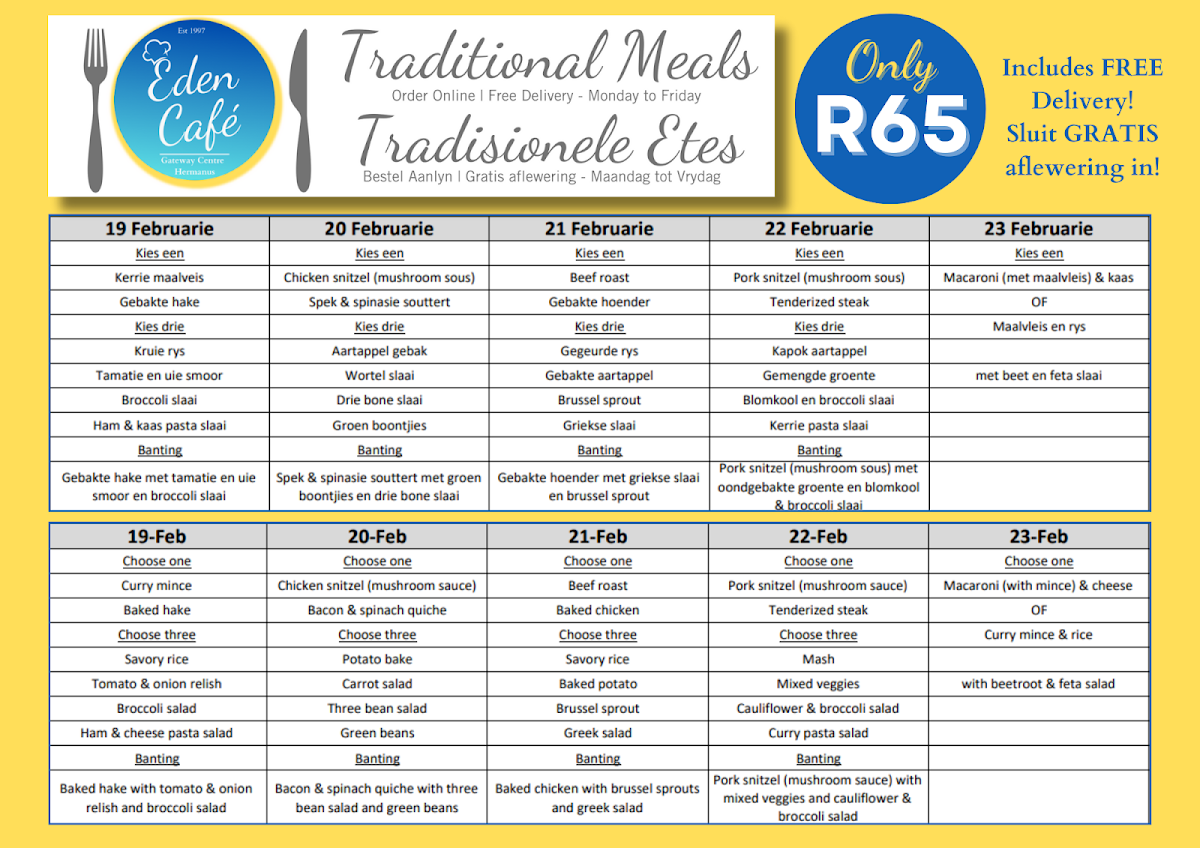 Est 1997
Eden Café
Gateway Centre
Hermanus

Traditional Meals
Order Online | Free Delivery - Monday to Friday
Tradisionele Etes
Bestel Aanlyn | Gratis aflewering - Maandag tot Vrydag

Only R65

Includes FREE Delivery!
Sluit GRATIS aflewering in!

| 19 Februarie | 20 Februarie | 21 Februarie | 22 Februarie | 23 Februarie |
|---|---|---|---|---|
| Kies een | Kies een | Kies een | Kies een | Kies een |
| Kerrie maalveis | Chicken snitzel (mushroom sous) | Beef roast | Pork snitzel (mushroom sous) | Macaroni (met maalvleis) & kaas |
| Gebakte hake | Spek & spinasie souttert | Gebakte hoender | Tenderized steak | OF |
| Kies drie | Kies drie | Kies drie | Kies drie | Maalvleis en rys |
| Kruie rys | Aartappel gebak | Gegeurde rys | Kapok aartappel | |
| Tamatie en uie smoor | Wortel slaai | Gebakte aartappel | Gemengde groente | met beet en feta slaai |
| Broccoli slaai | Drie bone slaai | Brussel sprout | Blomkool en broccoli slaai | |
| Ham & kaas pasta slaai | Groen boontjies | Griekse slaai | Kerrie pasta slaai | |
| Banting | Banting | Banting | Banting | |
| Gebakte hake met tamatie en uie smoor en broccoli slaai | Spek & spinasie souttert met groen boontjies en drie bone slaai | Gebakte hoender met griekse slaai en brussel sprout | Pork snitzel (mushroom sous) met oondgebakte groente en blomkool & broccoli slaai | |

| 19-Feb | 20-Feb | 21-Feb | 22-Feb | 23-Feb |
|---|---|---|---|---|
| Choose one | Choose one | Choose one | Choose one | Choose one |
| Curry mince | Chicken snitzel (mushroom sauce) | Beef roast | Pork snitzel (mushroom sauce) | Macaroni (with mince) & cheese |
| Baked hake | Bacon & spinach quiche | Baked chicken | Tenderized steak | OF |
| Choose three | Choose three | Choose three | Choose three | Curry mince & rice |
| Savory rice | Potato bake | Savory rice | Mash | |
| Tomato & onion relish | Carrot salad | Baked potato | Mixed veggies | with beetroot & feta salad |
| Broccoli salad | Three bean salad | Brussel sprout | Cauliflower & broccoli salad | |
| Ham & cheese pasta salad | Green beans | Greek salad | Curry pasta salad | |
| Banting | Banting | Banting | Banting | |
| Baked hake with tomato & onion relish and broccoli salad | Bacon & spinach quiche with three bean salad and green beans | Baked chicken with brussel sprouts and greek salad | Pork snitzel (mushroom sauce) with mixed veggies and cauliflower & broccoli salad | |